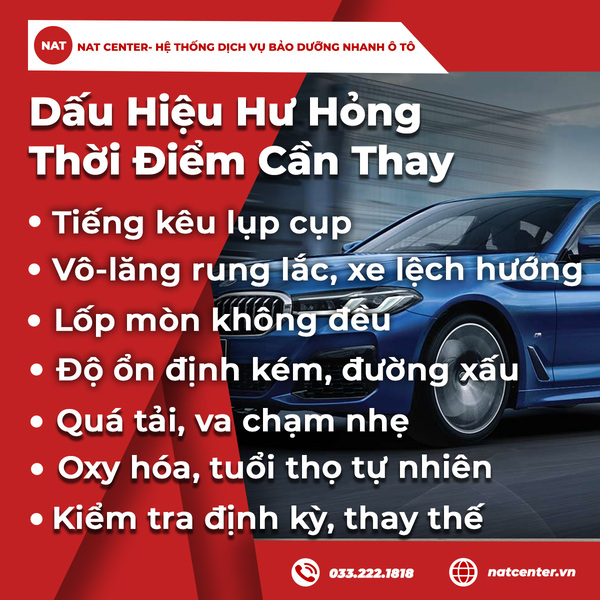 NAT

NAT CENTER- HỆ THỐNG DỊCH VỤ BẢO DƯỠNG NHANH Ô TÔ

Dấu Hiệu Hư Hỏng
Thời Điểm Cần Thay

• Tiếng kêu lụp cụp
• Vô-lăng rung lắc, xe lệch hướng
• Lốp mòn không đều
• Độ ổn định kém, đường xấu
• Quá tải, va chạm nhẹ
• Oxy hóa, tuổi thọ tự nhiên
• Kiểm tra định kỳ, thay thế

033.222.1818

natcenter.vn